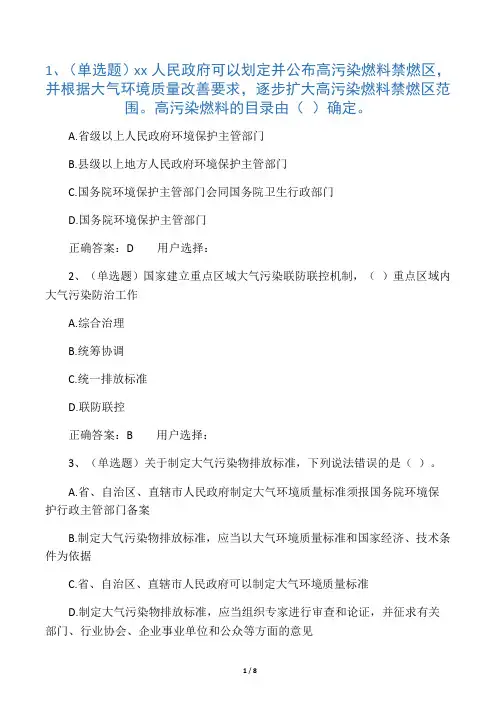 1、（单选题）xx 人民政府可以划定并公布高污染燃料禁燃区，并根据大气环境质量改善要求，逐步扩大高污染燃料禁燃区范围。高污染燃料的目录由（ ）确定。

A.省级以上人民政府环境保护主管部门

B.县级以上地方人民政府环境保护主管部门

C.国务院环境保护主管部门会同国务院卫生行政部门

D.国务院环境保护主管部门

正确答案：D　　用户选择：

2、（单选题）国家建立重点区域大气污染联防联控机制，（ ）重点区域内大气污染防治工作

A.综合治理

B.统筹协调

C.统一排放标准

D.联防联控

正确答案：B　　用户选择：

3、（单选题）关于制定大气污染物排放标准，下列说法错误的是（ ）。

A.省、自治区、直辖市人民政府制定大气环境质量标准须报国务院环境保护行政主管部门备案

B.制定大气污染物排放标准，应当以大气环境质量标准和国家经济、技术条件为依据

C.省、自治区、直辖市人民政府可以制定大气环境质量标准

D.制定大气污染物排放标准，应当组织专家进行审查和论证，并征求有关部门、行业协会、企业事业单位和公众等方面的意见

1 / 8